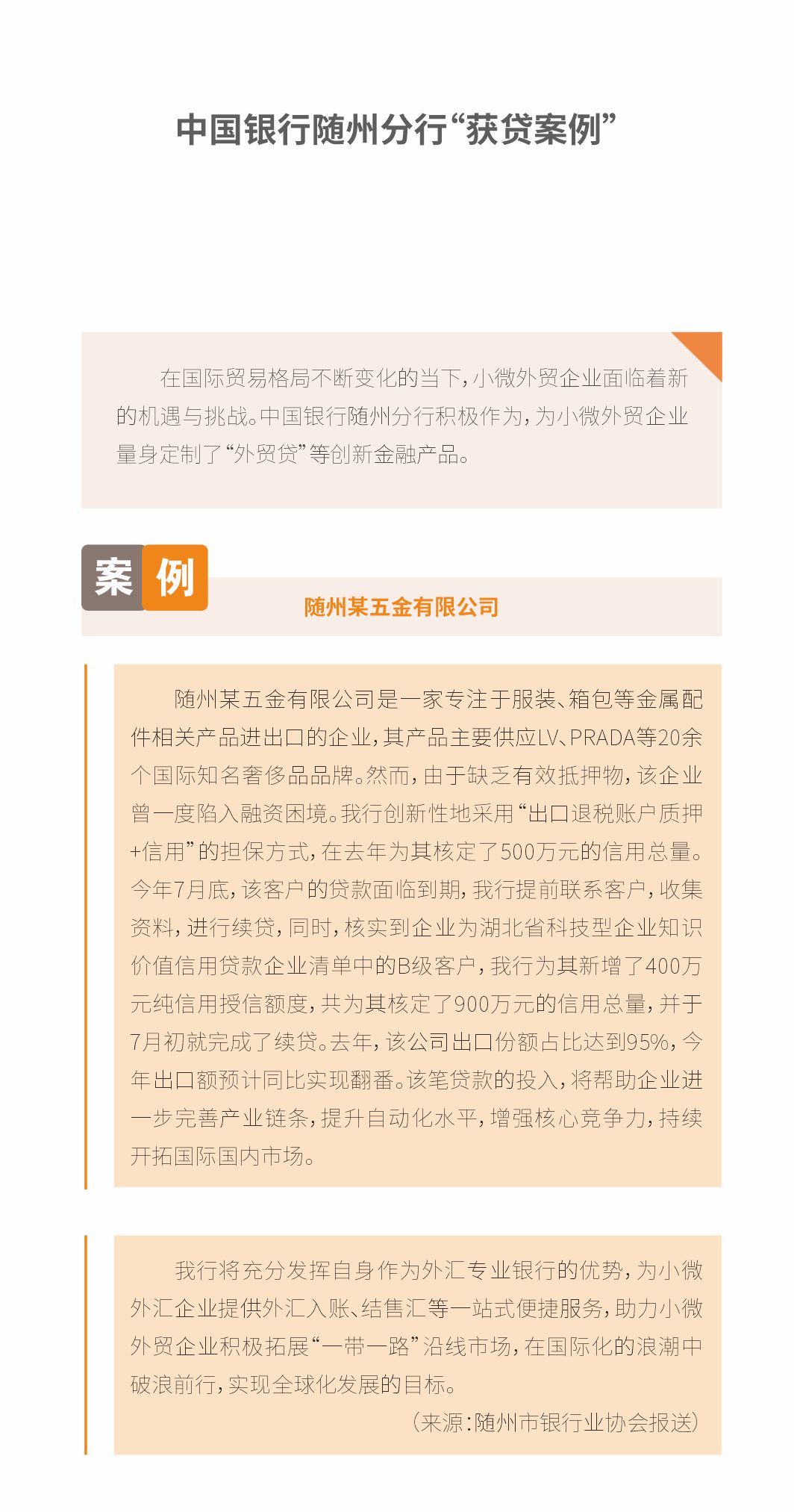 中国银行随州分行“获贷案例”

在国际贸易格局不断变化的当下，小微外贸企业面临着新的机遇与挑战。中国银行随州分行积极作为，为小微外贸企业量身定制了“外贸贷”等创新金融产品。

案例

随州某五金有限公司

随州某五金有限公司是一家专注于服装、箱包等金属配件相关产品进出口的企业，其产品主要供应LV、PRADA等20余个国际知名奢侈品品牌。然而，由于缺乏有效抵押物，该企业曾一度陷入融资困境。我行创新性地采用“出口退税账户质押+信用”的担保方式，在去年为其核定了500万元的信用总量。今年7月底，该客户的贷款面临到期，我行提前联系客户，收集资料，进行续贷，同时，核实到企业为湖北省科技型企业知识价值信用贷款企业清单中的B级客户，我行为其新增了400万元纯信用授信额度，共为其核定了900万元的信用总量，并于7月初就完成了续贷。去年，该公司出口份额占比达到95%，今年出口额预计同比实现翻番。该笔贷款的投入，将帮助企业进一步完善产业链条，提升自动化水平，增强核心竞争力，持续开拓国际国内市场。

我行将充分发挥自身作为外汇专业银行的优势，为小微外汇企业提供外汇入账、结售汇等一站式便捷服务，助力小微外贸企业积极拓展“一带一路”沿线市场，在国际化的浪潮中破浪前行，实现全球化发展的目标。

（来源：随州市银行业协会报送）